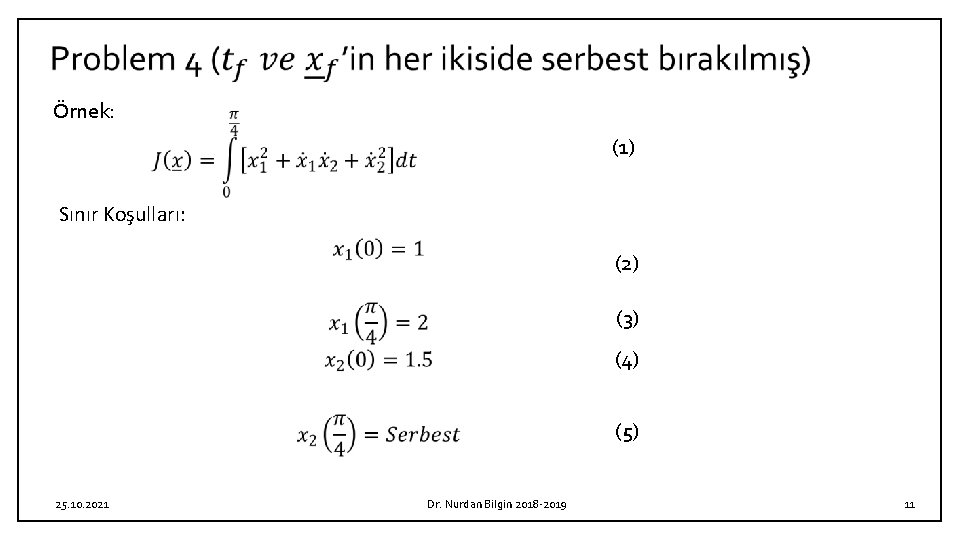 Problem 4 ($t_f$ $ve$ $\underline{x}_f$'in her ikiside serbest bırakılmış)

Örnek:

$J(\underline{x}) = \int_0^{\frac{\pi}{4}} [x_1^2 + \dot{x}_1\dot{x}_2 + \dot{x}_2^2]dt$ (1)

Sınır Koşulları:

$x_1(0) = 1$ (2)

$x_1\left(\frac{\pi}{4}\right) = 2$ (3)

$x_2(0) = 1.5$ (4)

$x_2\left(\frac{\pi}{4}\right) = Serbest$ (5)

25.10.2021

Dr. Nurdan Bilgin 2018-2019

11